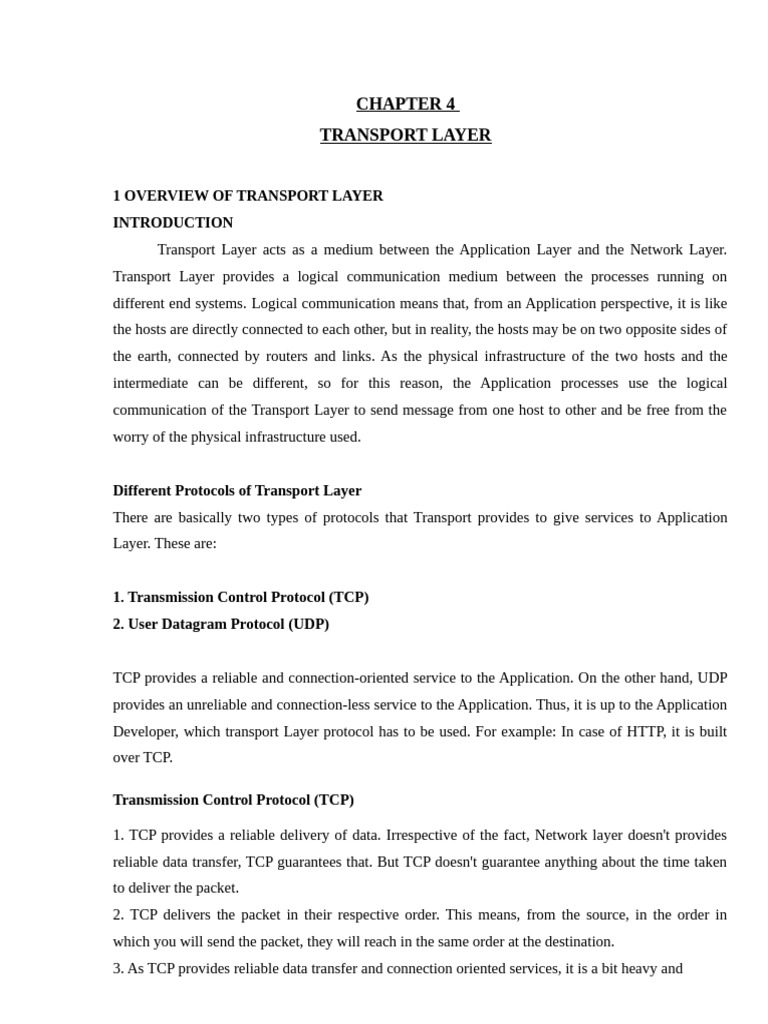 CHAPTER 4
TRANSPORT LAYER

1 OVERVIEW OF TRANSPORT LAYER
INTRODUCTION

Transport Layer acts as a medium between the Application Layer and the Network Layer. Transport Layer provides a logical communication medium between the processes running on different end systems. Logical communication means that, from an Application perspective, it is like the hosts are directly connected to each other, but in reality, the hosts may be on two opposite sides of the earth, connected by routers and links. As the physical infrastructure of the two hosts and the intermediate can be different, so for this reason, the Application processes use the logical communication of the Transport Layer to send message from one host to other and be free from the worry of the physical infrastructure used.

Different Protocols of Transport Layer

There are basically two types of protocols that Transport provides to give services to Application Layer. These are:

1. Transmission Control Protocol (TCP)
2. User Datagram Protocol (UDP)

TCP provides a reliable and connection-oriented service to the Application. On the other hand, UDP provides an unreliable and connection-less service to the Application. Thus, it is up to the Application Developer, which transport Layer protocol has to be used. For example: In case of HTTP, it is built over TCP.

Transmission Control Protocol (TCP)

1. TCP provides a reliable delivery of data. Irrespective of the fact, Network layer doesn't provides reliable data transfer, TCP guarantees that. But TCP doesn't guarantee anything about the time taken to deliver the packet.
2. TCP delivers the packet in their respective order. This means, from the source, in the order in which you will send the packet, they will reach in the same order at the destination.
3. As TCP provides reliable data transfer and connection oriented services, it is a bit heavy and